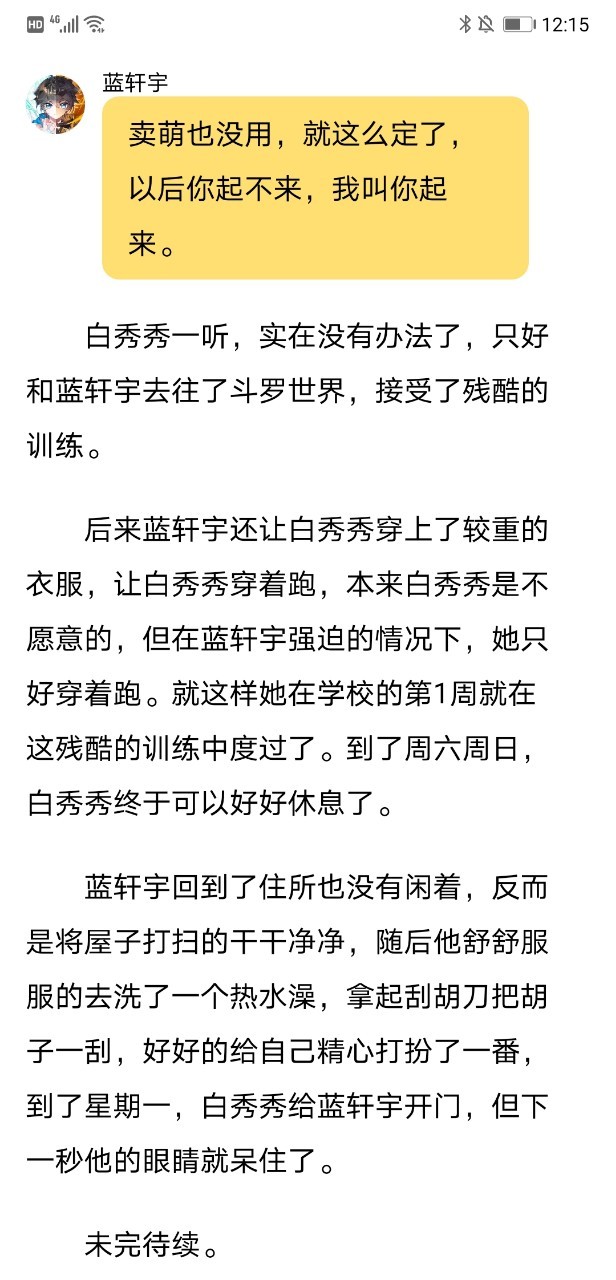 HD 4G 12:15

蓝轩宇

卖萌也没用，就这么定了，以后你起不来，我叫你起来。

白秀秀一听，实在没有办法了，只好和蓝轩宇去往了斗罗世界，接受了残酷的训练。

后来蓝轩宇还让白秀秀穿上了较重的衣服，让白秀秀穿着跑，本来白秀秀是不愿意的，但在蓝轩宇强迫的情况下，她只好穿着跑。就这样她在学校的第1周就在这残酷的训练中度过了。到了周六周日，白秀秀终于可以好好休息了。

蓝轩宇回到了住所也没有闲着，反而是将屋子打扫的干干净净，随后他舒舒服服的去洗了一个热水澡，拿起刮胡刀把胡子一刮，好好的给自己精心打扮了一番，到了星期一，白秀秀给蓝轩宇开门，但下一秒他的眼睛就呆住了。

未完待续。